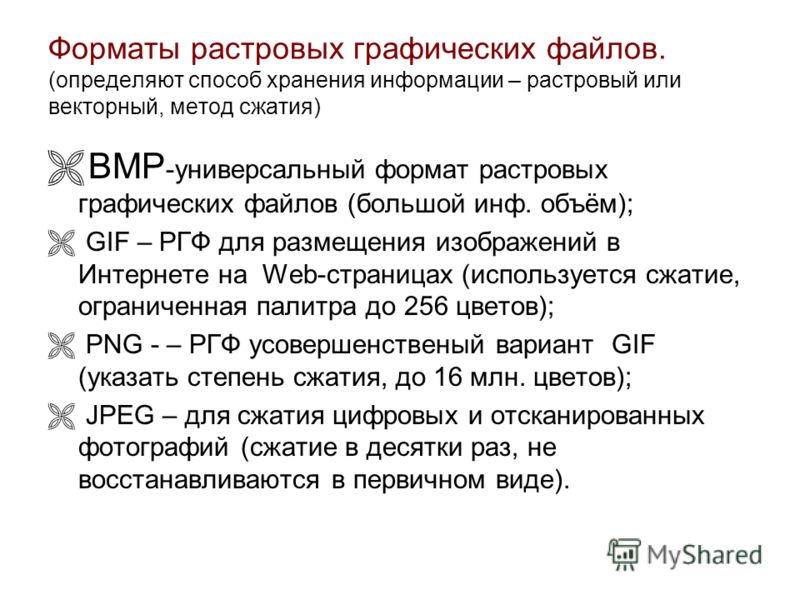 Форматы растровых графических файлов.
(определяют способ хранения информации – растровый или векторный, метод сжатия)

BMP-универсальный формат растровых графических файлов (большой инф. объём);

GIF – РГФ для размещения изображений в Интернете на Web-страницах (используется сжатие, ограниченная палитра до 256 цветов);

PNG - – РГФ усовершенственый вариант GIF (указать степень сжатия, до 16 млн. цветов);

JPEG – для сжатия цифровых и отсканированных фотографий (сжатие в десятки раз, не восстанавливаются в первичном виде).

MyShared